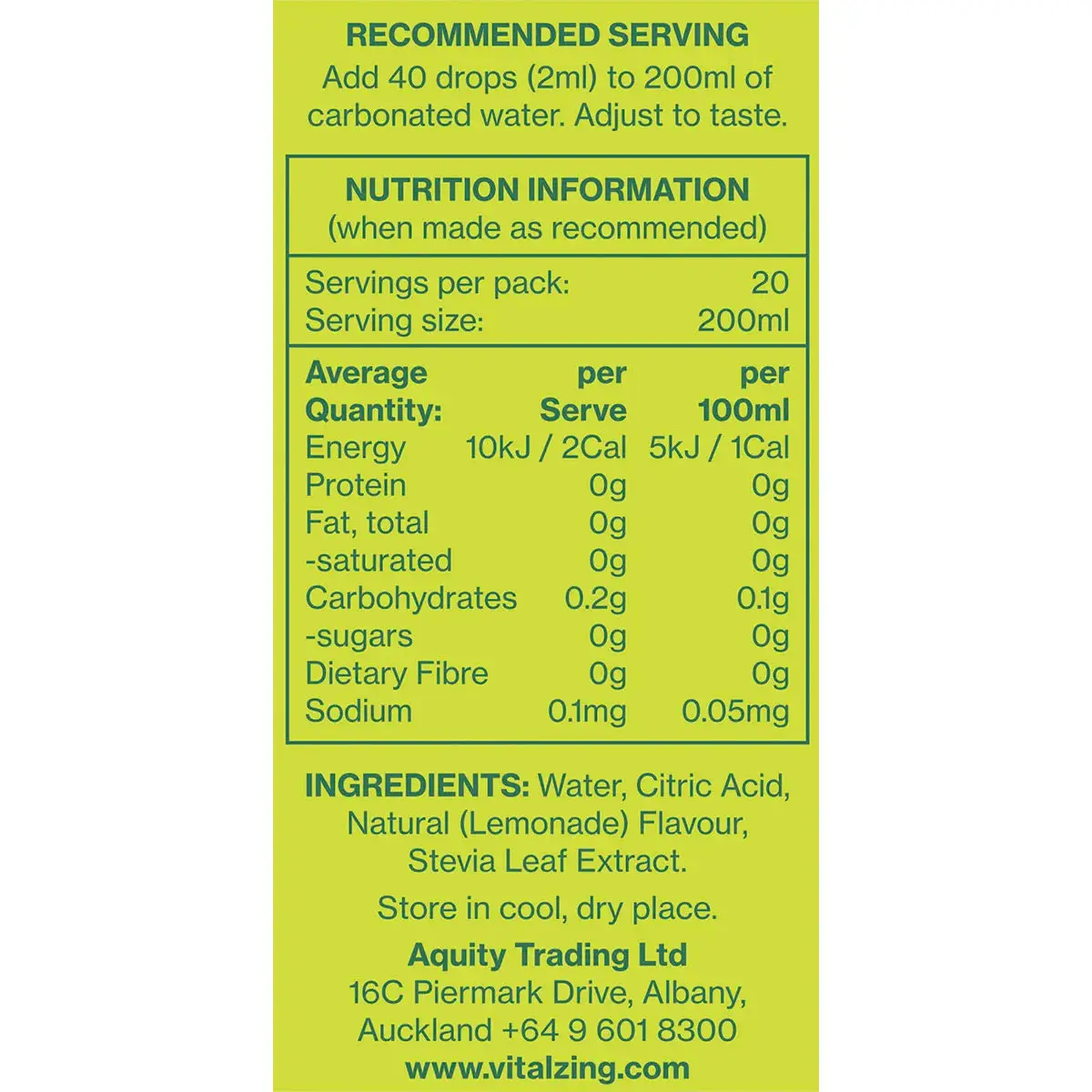 RECOMMENDED SERVING

Add 40 drops (2ml) to 200ml of carbonated water. Adjust to taste.

NUTRITION INFORMATION
(when made as recommended)

Servings per pack: 20
Serving size: 200ml

| Average Quantity: | per Serve | per 100ml |
|---|---|---|
| Energy | 10kJ / 2Cal | 5kJ / 1Cal |
| Protein | 0g | 0g |
| Fat, total | 0g | 0g |
| -saturated | 0g | 0g |
| Carbohydrates | 0.2g | 0.1g |
| -sugars | 0g | 0g |
| Dietary Fibre | 0g | 0g |
| Sodium | 0.1mg | 0.05mg |

INGREDIENTS: Water, Citric Acid, Natural (Lemonade) Flavour, Stevia Leaf Extract.

Store in cool, dry place.

Aquity Trading Ltd
16C Piermark Drive, Albany,
Auckland +64 9 601 8300
www.vitalzing.com